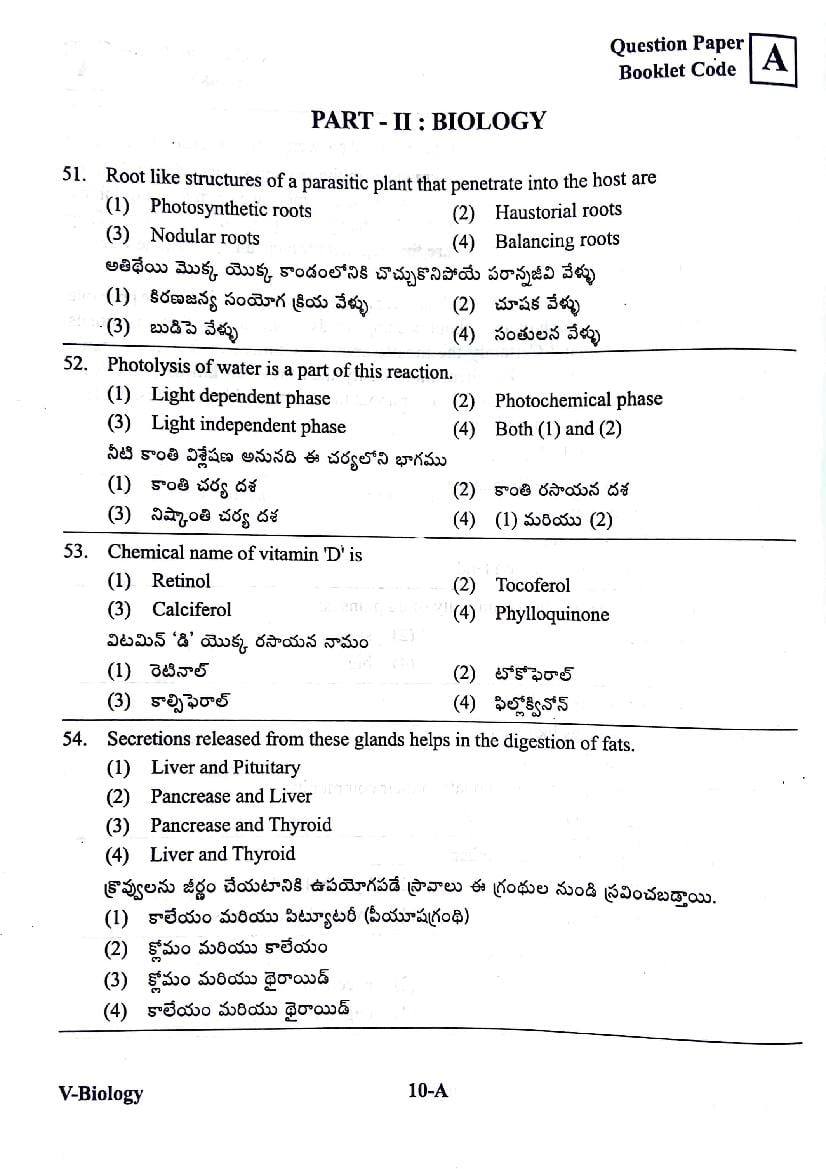 Question Paper Booklet Code A

PART - II : BIOLOGY

51. Root like structures of a parasitic plant that penetrate into the host are
(1) Photosynthetic roots
(2) Haustorial roots
(3) Nodular roots
(4) Balancing roots
అతిథేయి మొక్క యొక్క కాండంలోనికి చొచ్చుకొనిపోయే పరాన్నజీవి వేళ్ళు
(1) కిరణజన్య సంయోగ క్రియ వేళ్ళు
(2) చూషక వేళ్ళు
(3) బుడిపె వేళ్ళు
(4) సంతులన వేళ్ళు

52. Photolysis of water is a part of this reaction.
(1) Light dependent phase
(2) Photochemical phase
(3) Light independent phase
(4) Both (1) and (2)
నీటి కాంతి విశ్లేషణ అనునది ఈ చర్యలోని భాగము
(1) కాంతి చర్య దశ
(2) కాంతి రసాయన దశ
(3) నిష్కాంతి చర్య దశ
(4) (1) మరియు (2)

53. Chemical name of vitamin 'D' is
(1) Retinol
(2) Tocoferol
(3) Calciferol
(4) Phylloquinone
విటమిన్ 'డి' యొక్క రసాయన నామం
(1) రెటినాల్
(2) టోకోఫెరాల్
(3) కాల్సిఫెరాల్
(4) ఫిల్లోక్వినోన్

54. Secretions released from these glands helps in the digestion of fats.
(1) Liver and Pituitary
(2) Pancrease and Liver
(3) Pancrease and Thyroid
(4) Liver and Thyroid
క్రొవ్వులను జీర్ణం చేయటానికి ఉపయోగపడే స్రావాలు ఈ గ్రంథుల నుండి స్రవించబడ్తాయి.
(1) కాలేయం మరియు పిట్యూటరీ (పీయూషగ్రంథి)
(2) క్లోమం మరియు కాలేయం
(3) క్లోమం మరియు థైరాయిడ్
(4) కాలేయం మరియు థైరాయిడ్

V-Biology
10-A